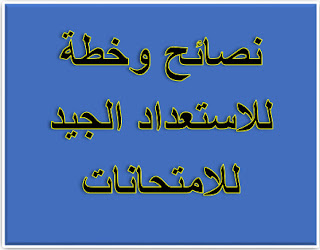 نصائح وخطة للاستعداد الجيد للامتحانات